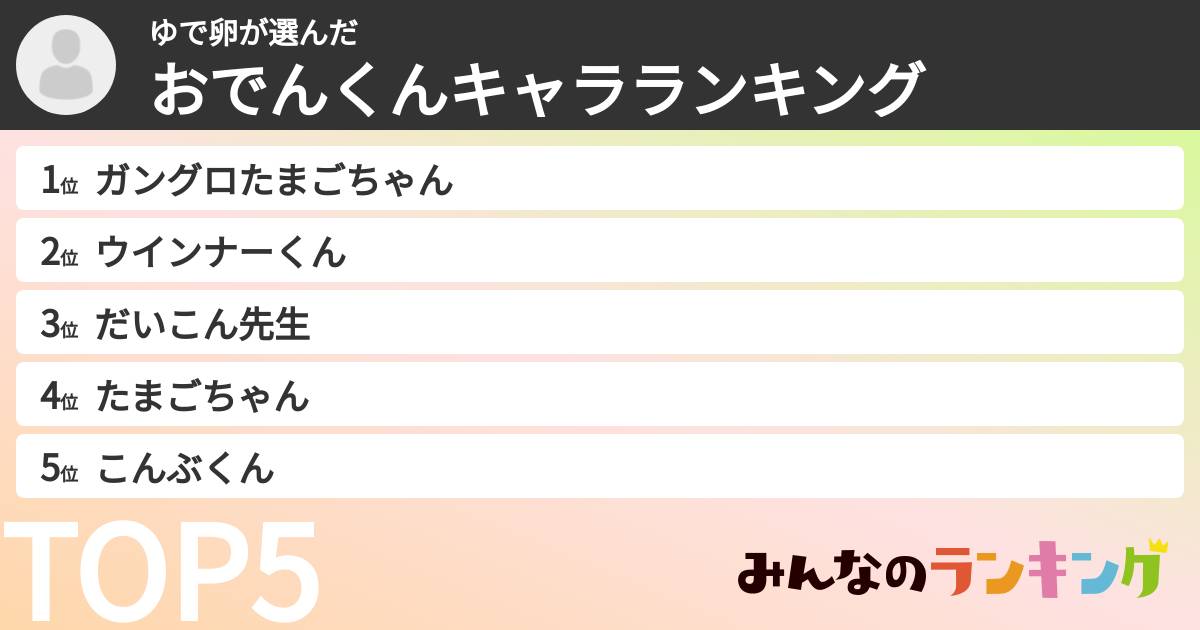 ゆで卵が選んだ
おでんくんキャラランキング

1位 ガングロたまごちゃん
2位 ウインナーくん
3位 だいこん先生
4位 たまごちゃん
5位 こんぶくん

TOP5

みんなのランキング